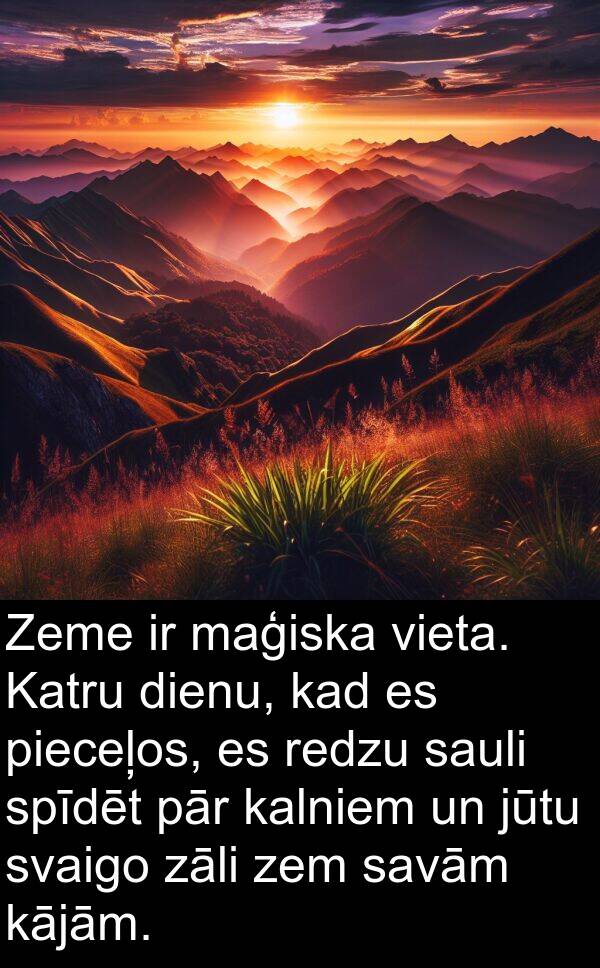 Zeme ir maģiska vieta. Katru dienu, kad es pieceļos, es redzu sauli spīdēt pār kalniem un jūtu svaigo zāli zem savām kājām.